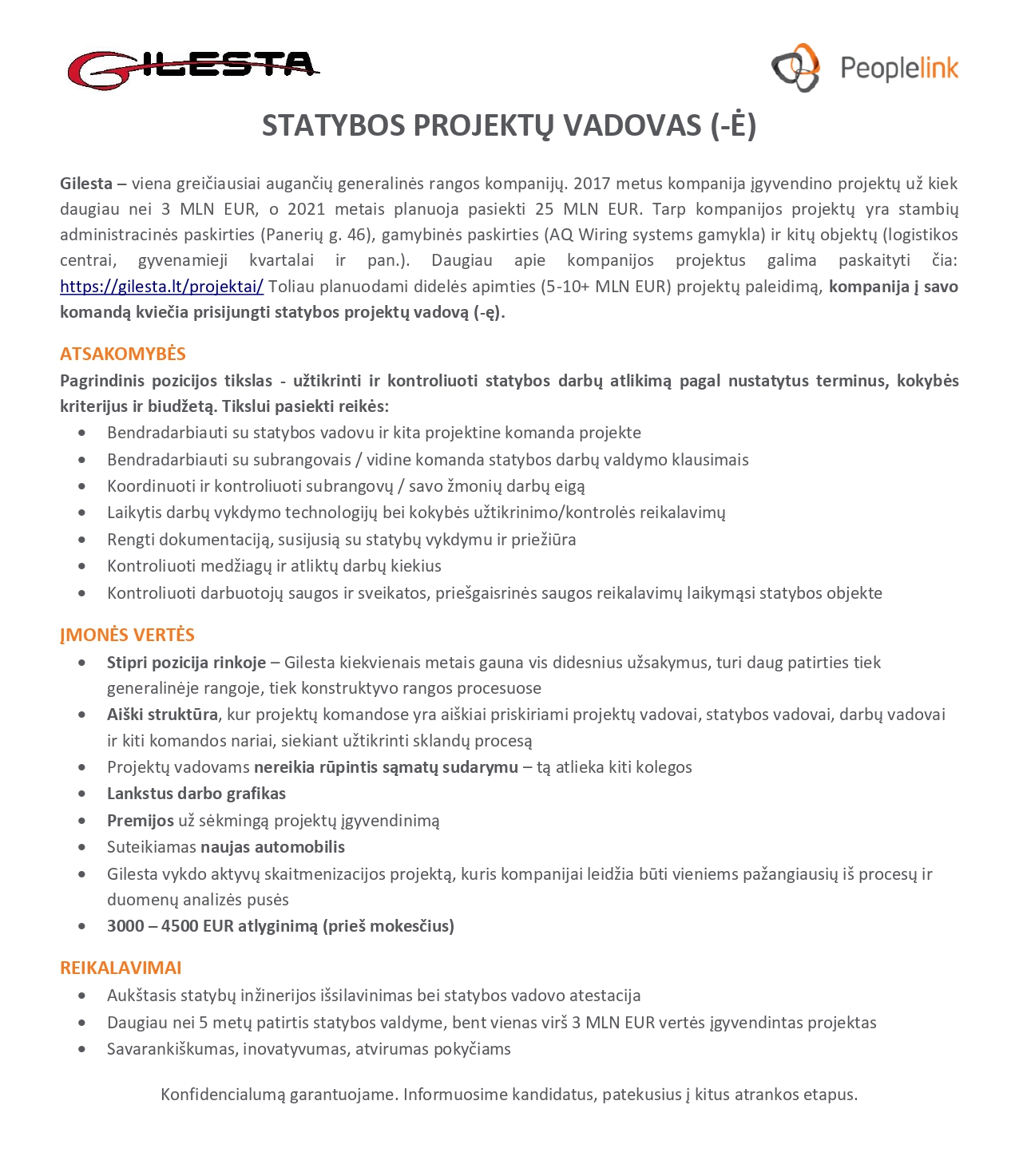 GILESTA

Peoplelink

STATYBOS PROJEKTŲ VADOVAS (-Ė)

Gilesta – viena greičiausiai augančių generalinės rangos kompanijų. 2017 metus kompanija įgyvendino projektų už kiek daugiau nei 3 MLN EUR, o 2021 metais planuoja pasiekti 25 MLN EUR. Tarp kompanijos projektų yra stambių administracinės paskirties (Panerių g. 46), gamybinės paskirties (AQ Wiring systems gamykla) ir kitų objektų (logistikos centrai, gyvenamieji kvartalai ir pan.). Daugiau apie kompanijos projektus galima paskaityti čia: https://gilesta.lt/projektai/ Toliau planuodami didelės apimties (5-10+ MLN EUR) projektų paleidimą, kompanija į savo komandą kviečia prisijungti statybos projektų vadovą (-ę).

ATSAKOMYBĖS
Pagrindinis pozicijos tikslas - užtikrinti ir kontroliuoti statybos darbų atlikimą pagal nustatytus terminus, kokybės kriterijus ir biudžetą. Tikslui pasiekti reikės:
• Bendradarbiauti su statybos vadovu ir kita projektine komanda projekte
• Bendradarbiauti su subrangovais / vidine komanda statybos darbų valdymo klausimais
• Koordinuoti ir kontroliuoti subrangovų / savo žmonių darbų eigą
• Laikytis darbų vykdymo technologijų bei kokybės užtikrinimo/kontrolės reikalavimų
• Rengti dokumentaciją, susijusią su statybų vykdymu ir priežiūra
• Kontroliuoti medžiagų ir atliktų darbų kiekius
• Kontroliuoti darbuotojų saugos ir sveikatos, priešgaisrinės saugos reikalavimų laikymąsi statybos objekte

ĮMONĖS VERTĖS
• Stipri pozicija rinkoje – Gilesta kiekvienais metais gauna vis didesnius užsakymus, turi daug patirties tiek generalinėje rangoje, tiek konstruktyvo rangos procesuose
• Aiški struktūra, kur projektų komandose yra aiškiai priskiriami projektų vadovai, statybos vadovai, darbų vadovai ir kiti komandos nariai, siekiant užtikrinti sklandų procesą
• Projektų vadovams nereikia rūpintis sąmatų sudarymu – tą atlieka kiti kolegos
• Lankstus darbo grafikas
• Premijos už sėkmingą projektų įgyvendinimą
• Suteikiamas naujas automobilis
• Gilesta vykdo aktyvų skaitmenizacijos projektą, kuris kompanijai leidžia būti vieniems pažangiausių iš procesų ir duomenų analizės pusės
• 3000 – 4500 EUR atlyginimą (prieš mokesčius)

REIKALAVIMAI
• Aukštasis statybų inžinerijos išsilavinimas bei statybos vadovo atestacija
• Daugiau nei 5 metų patirtis statybos valdyme, bent vienas virš 3 MLN EUR vertės įgyvendintas projektas
• Savarankiškumas, inovatyvumas, atvirumas pokyčiams

Konfidencialumą garantuojame. Informuosime kandidatus, patekusius į kitus atrankos etapus.